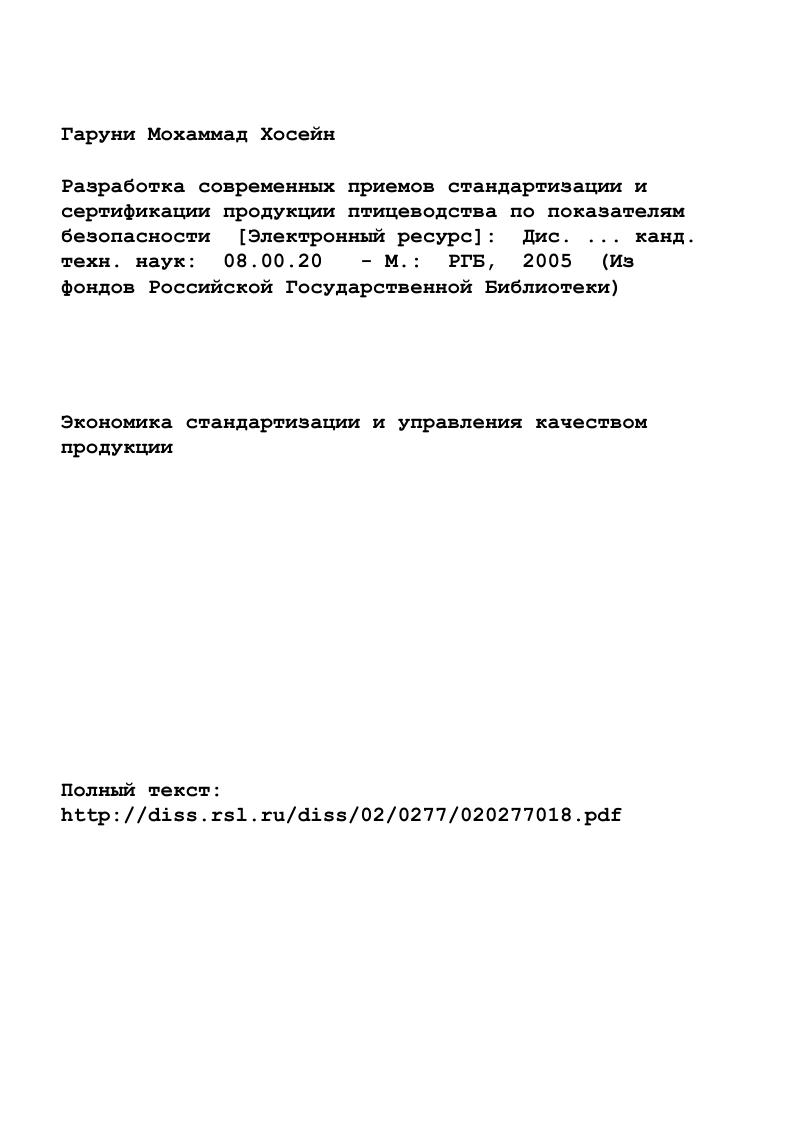 Гаруни Мохаммад Хосейн

Разработка современных приемов стандартизации и сертификации продукции птицеводства по показателям безопасности [Электронный ресурс]: Дис. ... канд. техн. наук: 08.00.20 - М.: РГБ, 2005 (Из фондов Российской Государственной Библиотеки)

Экономика стандартизации и управления качеством продукции

Полный текст:
http://diss.rsl.ru/diss/02/0277/020277018.pdf